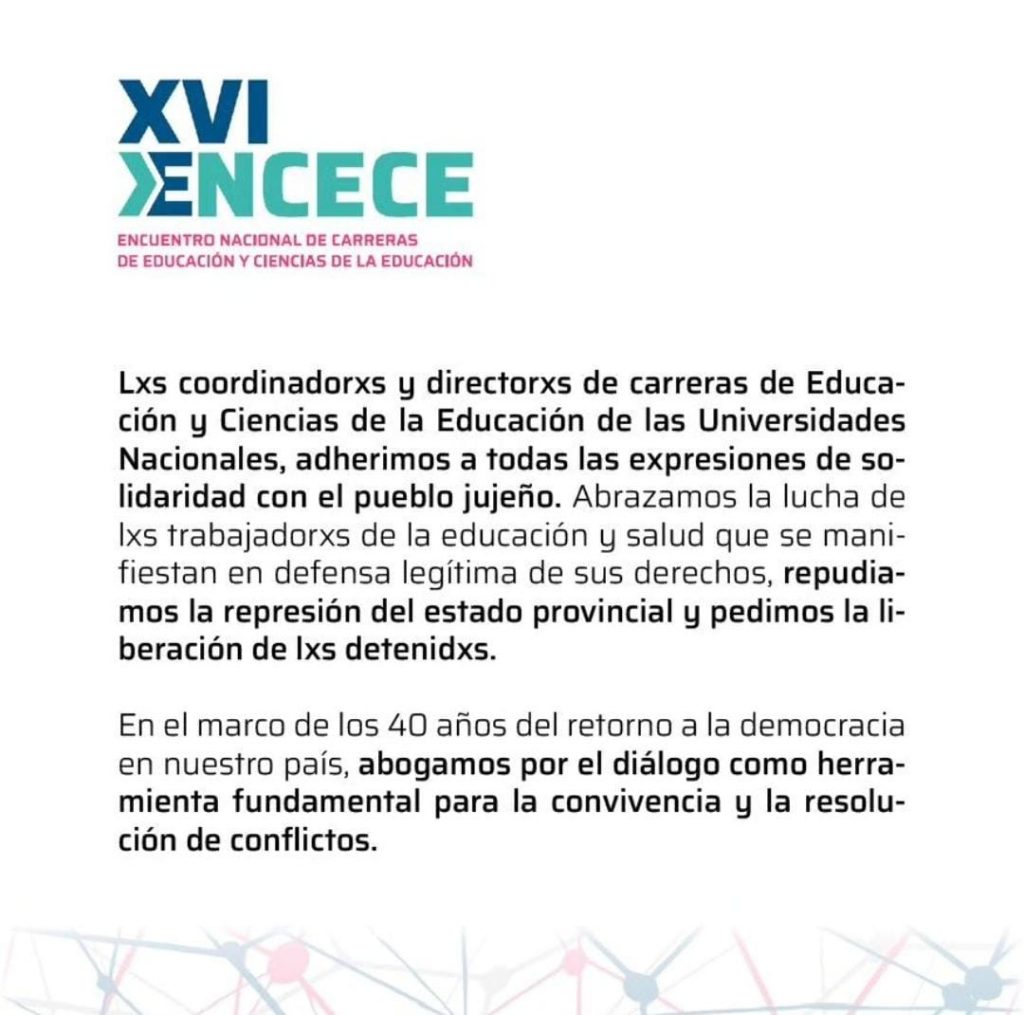 XVI
ENCECE
ENCUENTRO NACIONAL DE CARRERAS
DE EDUCACIÓN Y CIENCIAS DE LA EDUCACIÓN

Lxs coordinadorxs y directorxs de carreras de Educación y Ciencias de la Educación de las Universidades Nacionales, adherimos a todas las expresiones de solidaridad con el pueblo jujeño. Abrazamos la lucha de lxs trabajadorxs de la educación y salud que se manifiestan en defensa legítima de sus derechos, repudiamos la represión del estado provincial y pedimos la liberación de lxs detenidxs.

En el marco de los 40 años del retorno a la democracia en nuestro país, abogamos por el diálogo como herramienta fundamental para la convivencia y la resolución de conflictos.